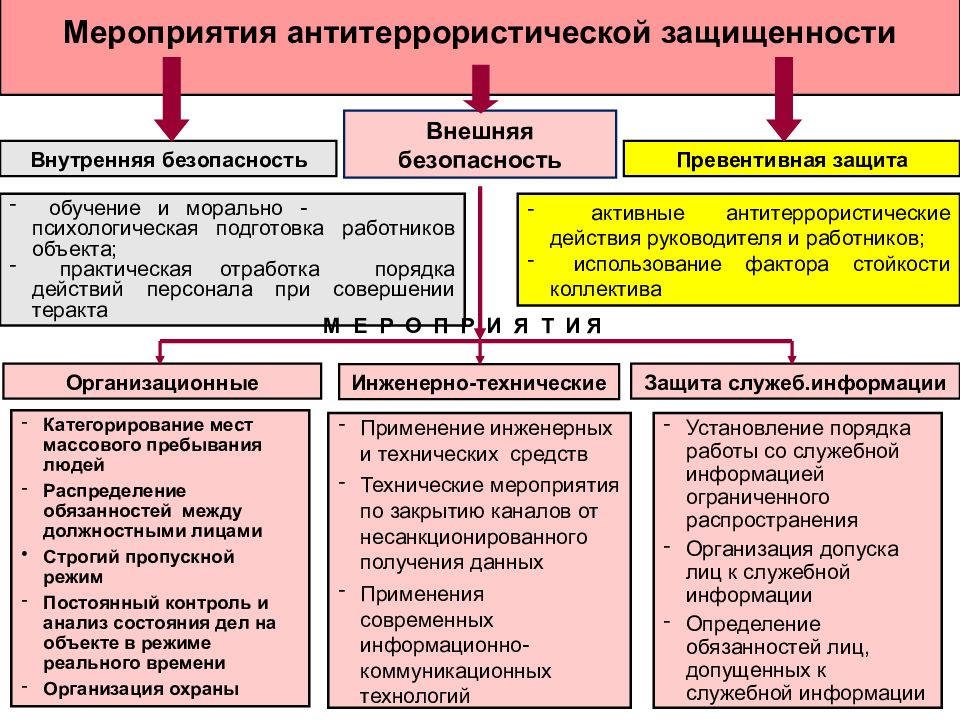 Мероприятия антитеррористической защищенности

Внутренняя безопасность

Внешняя безопасность

Превентивная защита

- обучение и морально - психологическая подготовка работников объекта;
- практическая отработка порядка действий персонала при совершении теракта

- активные антитеррористические действия руководителя и работников;
- использование фактора стойкости коллектива

М Е Р О П Р И Я Т И Я

Организационные

Инженерно-технические

Защита служеб.информации

- Категорирование мест массового пребывания людей
- Распределение обязанностей между должностными лицами
- Строгий пропускной режим
- Постоянный контроль и анализ состояния дел на объекте в режиме реального времени
- Организация охраны

- Применение инженерных и технических средств
- Технические мероприятия по закрытию каналов от несанкционированного получения данных
- Применения современных информационно-коммуникационных технологий

- Установление порядка работы со служебной информацией ограниченного распространения
- Организация допуска лиц к служебной информации
- Определение обязанностей лиц, допущенных к служебной информации